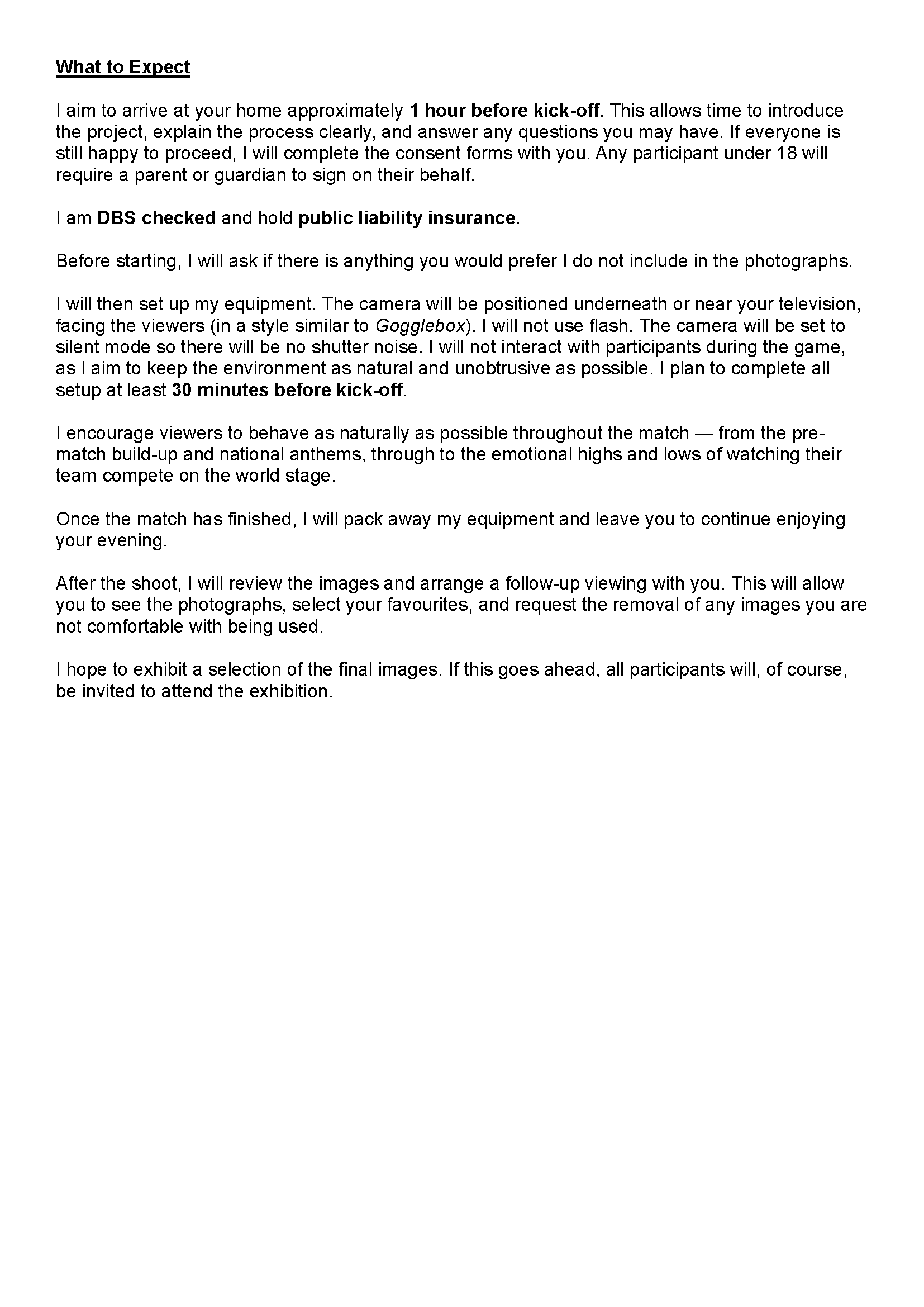 What to Expect

I aim to arrive at your home approximately 1 hour before kick-off. This allows time to introduce the project, explain the process clearly, and answer any questions you may have. If everyone is still happy to proceed, I will complete the consent forms with you. Any participant under 18 will require a parent or guardian to sign on their behalf.

I am DBS checked and hold public liability insurance.

Before starting, I will ask if there is anything you would prefer I do not include in the photographs.

I will then set up my equipment. The camera will be positioned underneath or near your television, facing the viewers (in a style similar to Gogglebox). I will not use flash. The camera will be set to silent mode so there will be no shutter noise. I will not interact with participants during the game, as I aim to keep the environment as natural and unobtrusive as possible. I plan to complete all setup at least 30 minutes before kick-off.

I encourage viewers to behave as naturally as possible throughout the match — from the pre-match build-up and national anthems, through to the emotional highs and lows of watching their team compete on the world stage.

Once the match has finished, I will pack away my equipment and leave you to continue enjoying your evening.

After the shoot, I will review the images and arrange a follow-up viewing with you. This will allow you to see the photographs, select your favourites, and request the removal of any images you are not comfortable with being used.

I hope to exhibit a selection of the final images. If this goes ahead, all participants will, of course, be invited to attend the exhibition.